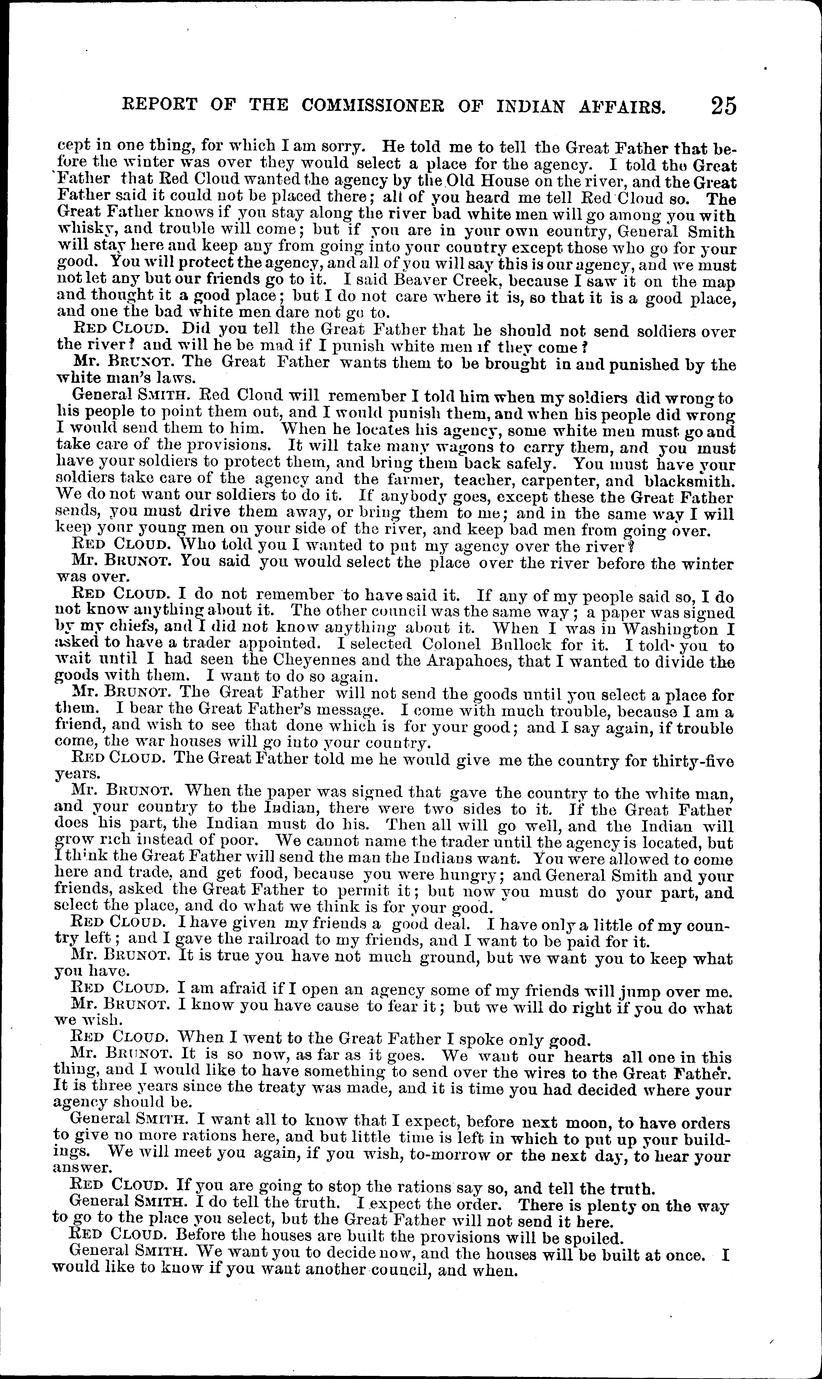 REPORT OF THE COMMISSIONER OF INDIAN AFFAIRS. 25

cept in one thing, for which I am sorry. He told me to tell the Great Father that before the winter was over they would select a place for the agency. I told the Great Father that Red Cloud wanted the agency by the Old House on the river, and the Great Father said it could not be placed there; all of you heard me tell Red Cloud so. The Great Father knows if you stay along the river bad white men will go among you with whisky, and trouble will come; but if you are in your own country, General Smith will stay here and keep any from going into your country except those who go for your good. You will protect the agency, and all of you will say this is our agency, and we must not let any but our friends go to it. I said Beaver Creek, because I saw it on the map and thought it a good place; but I do not care where it is, so that it is a good place, and one the bad white men dare not go to.

RED CLOUD. Did you tell the Great Father that he should not send soldiers over the river? and will he be mad if I punish white men if they come?

Mr. BRUNOT. The Great Father wants them to be brought in and punished by the white man's laws.

General SMITH. Red Cloud will remember I told him when my soldiers did wrong to his people to point them out, and I would punish them, and when his people did wrong I would send them to him. When he locates his agency, some white men must go and take care of the provisions. It will take many wagons to carry them, and you must have your soldiers to protect them, and bring them back safely. You must have your soldiers take care of the agency and the farmer, teacher, carpenter, and blacksmith. We do not want our soldiers to do it. If anybody goes, except these the Great Father sends, you must drive them away, or bring them to me; and in the same way I will keep your young men on your side of the river, and keep bad men from going over.

RED CLOUD. Who told you I wanted to put my agency over the river?

Mr. BRUNOT. You said you would select the place over the river before the winter was over.

RED CLOUD. I do not remember to have said it. If any of my people said so, I do not know anything about it. The other council was the same way; a paper was signed by my chiefs, and I did not know anything about it. When I was in Washington I asked to have a trader appointed. I selected Colonel Bullock for it. I told you to wait until I had seen the Cheyennes and the Arapahoes, that I wanted to divide the goods with them. I want to do so again.

Mr. BRUNOT. The Great Father will not send the goods until you select a place for them. I bear the Great Father's message. I come with much trouble, because I am a friend, and wish to see that done which is for your good; and I say again, if trouble come, the war houses will go into your country.

RED CLOUD. The Great Father told me he would give me the country for thirty-five years.

Mr. BRUNOT. When the paper was signed that gave the country to the white man, and your country to the Indian, there were two sides to it. If the Great Father does his part, the Indian must do his. Then all will go well, and the Indian will grow rich instead of poor. We cannot name the trader until the agency is located, but I think the Great Father will send the man the Indians want. You were allowed to come here and trade, and get food, because you were hungry; and General Smith and your friends, asked the Great Father to permit it; but now you must do your part, and select the place, and do what we think is for your good.

RED CLOUD. I have given my friends a good deal. I have only a little of my country left; and I gave the railroad to my friends, and I want to be paid for it.

Mr. BRUNOT. It is true you have not much ground, but we want you to keep what you have.

RED CLOUD. I am afraid if I open an agency some of my friends will jump over me.

Mr. BRUNOT. I know you have cause to fear it; but we will do right if you do what we wish.

RED CLOUD. When I went to the Great Father I spoke only good.

Mr. BRUNOT. It is so now, as far as it goes. We want our hearts all one in this thing, and I would like to have something to send over the wires to the Great Father. It is three years since the treaty was made, and it is time you had decided where your agency should be.

General SMITH. I want all to know that I expect, before next moon, to have orders to give no more rations here, and but little time is left in which to put up your buildings. We will meet you again, if you wish, to-morrow or the next day, to hear your answer.

RED CLOUD. If you are going to stop the rations say so, and tell the truth.

General SMITH. I do tell the truth. I expect the order. There is plenty on the way to go to the place you select, but the Great Father will not send it here.

RED CLOUD. Before the houses are built the provisions will be spoiled.

General SMITH. We want you to decide now, and the houses will be built at once. I would like to know if you want another council, and when.